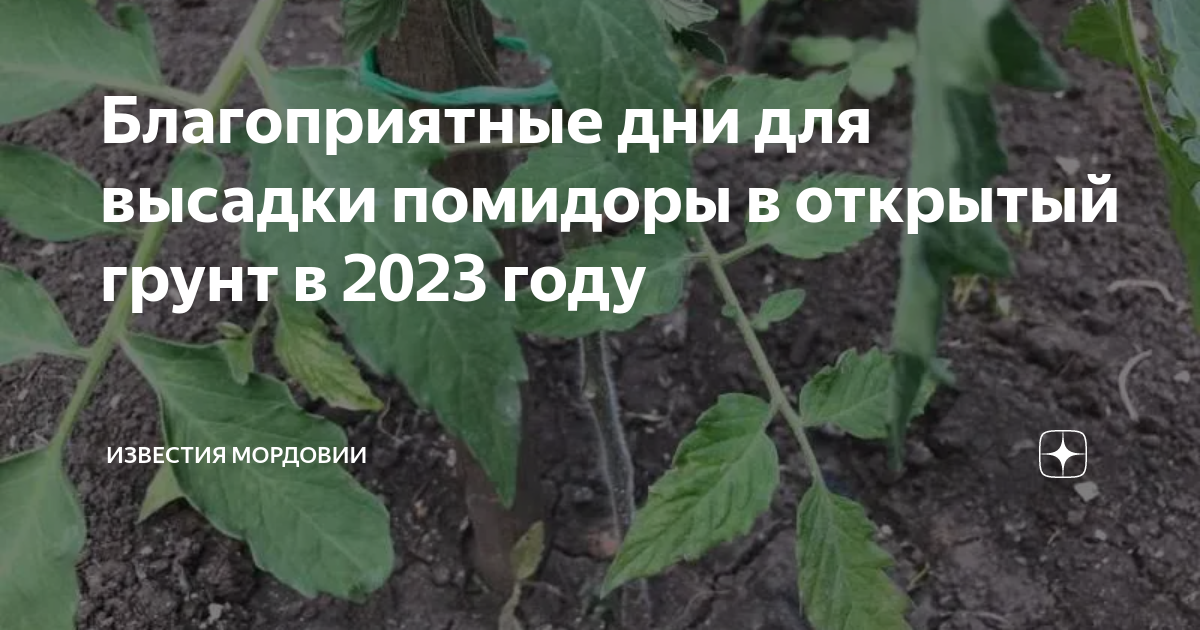 Благоприятные дни для высадки помидоры в открытый грунт в 2023 году

ИЗВЕСТИЯ МОРДОВИИ